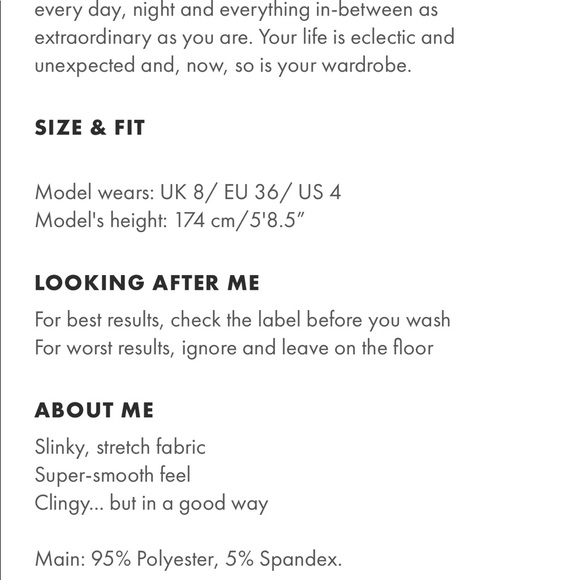 every day, night and everything in-between as extraordinary as you are. Your life is eclectic and unexpected and, now, so is your wardrobe.

SIZE & FIT

Model wears: UK 8/ EU 36/ US 4
Model's height: 174 cm/5'8.5"

LOOKING AFTER ME

For best results, check the label before you wash
For worst results, ignore and leave on the floor

ABOUT ME

Slinky, stretch fabric
Super-smooth feel
Clingy... but in a good way

Main: 95% Polyester, 5% Spandex.